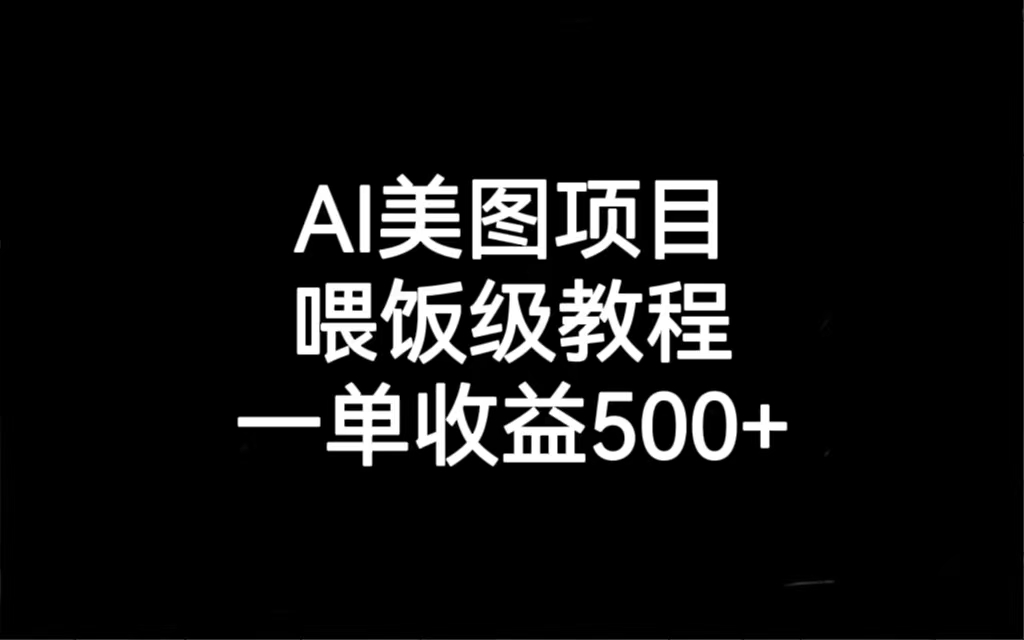 AI美图项目
喂饭级教程
一单收益500+